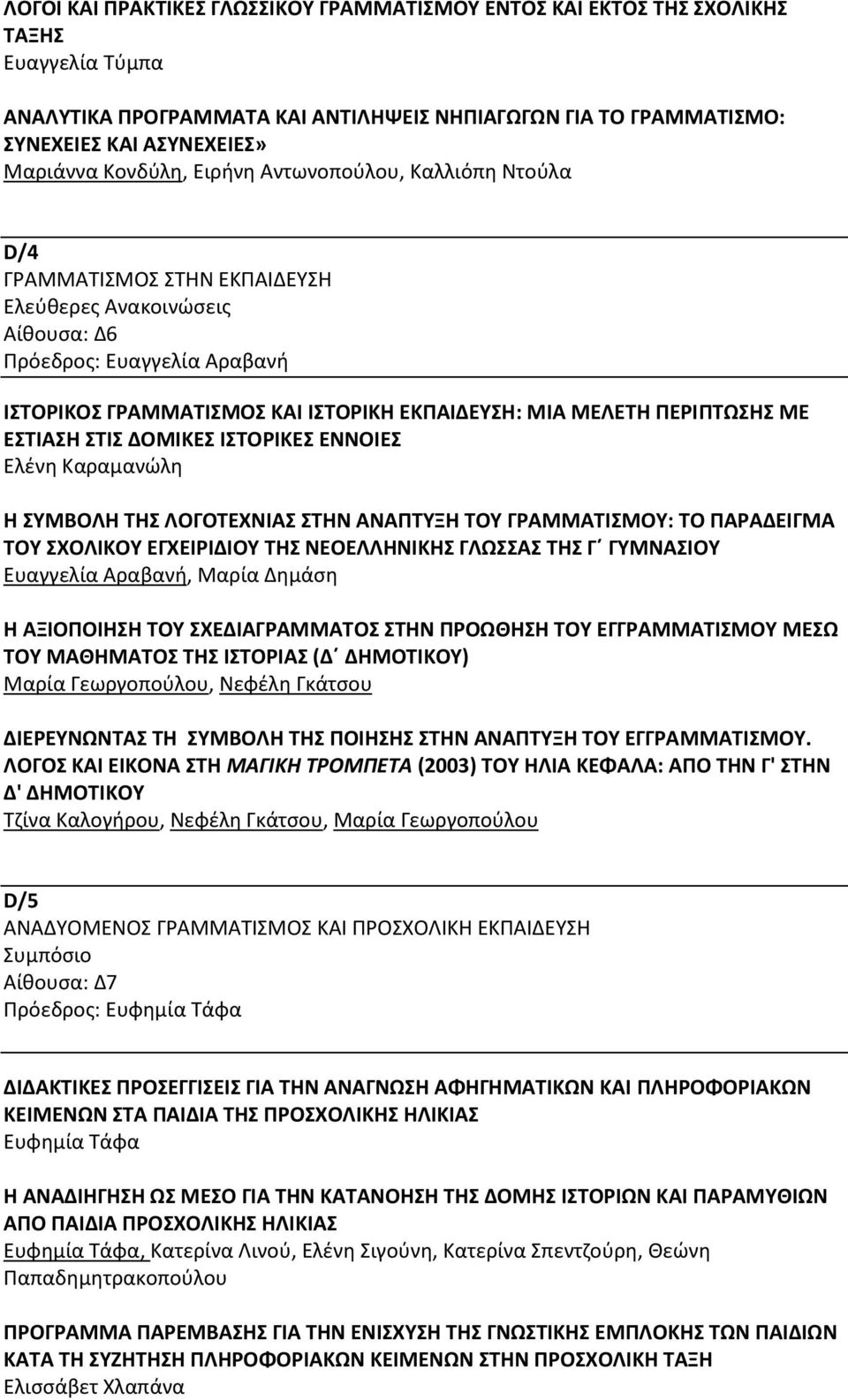 ΛΟΓΟΙ ΚΑΙ ΠΡΑΚΤΙΚΕΣ ΓΛΩΣΣΙΚΟΥ ΓΡΑΜΜΑΤΙΣΜΟΥ ΕΝΤΟΣ ΚΑΙ ΕΚΤΟΣ ΤΗΣ ΣΧΟΛΙΚΗΣ ΤΑΞΗΣ
Ευαγγελία Τύμπα

ΑΝΑΛΥΤΙΚΑ ΠΡΟΓΡΑΜΜΑΤΑ ΚΑΙ ΑΝΤΙΛΗΨΕΙΣ ΝΗΠΙΑΓΩΓΩΝ ΓΙΑ ΤΟ ΓΡΑΜΜΑΤΙΣΜΟ: ΣΥΝΕΧΕΙΕΣ ΚΑΙ ΑΣΥΝΕΧΕΙΕΣ»
Μαριάννα Κονδύλη, Ειρήνη Αντωνοπούλου, Καλλιόπη Ντούλα

D/4
ΓΡΑΜΜΑΤΙΣΜΟΣ ΣΤΗΝ ΕΚΠΑΙΔΕΥΣΗ
Ελεύθερες Ανακοινώσεις
Αίθουσα: Δ6
Πρόεδρος: Ευαγγελία Αραβανή

ΙΣΤΟΡΙΚΟΣ ΓΡΑΜΜΑΤΙΣΜΟΣ ΚΑΙ ΙΣΤΟΡΙΚΗ ΕΚΠΑΙΔΕΥΣΗ: ΜΙΑ ΜΕΛΕΤΗ ΠΕΡΙΠΤΩΣΗΣ ΜΕ ΕΣΤΙΑΣΗ ΣΤΙΣ ΔΟΜΙΚΕΣ ΙΣΤΟΡΙΚΕΣ ΕΝΝΟΙΕΣ
Ελένη Καραμανώλη

Η ΣΥΜΒΟΛΗ ΤΗΣ ΛΟΓΟΤΕΧΝΙΑΣ ΣΤΗΝ ΑΝΑΠΤΥΞΗ ΤΟΥ ΓΡΑΜΜΑΤΙΣΜΟΥ: ΤΟ ΠΑΡΑΔΕΙΓΜΑ ΤΟΥ ΣΧΟΛΙΚΟΥ ΕΓΧΕΙΡΙΔΙΟΥ ΤΗΣ ΝΕΟΕΛΛΗΝΙΚΗΣ ΓΛΩΣΣΑΣ ΤΗΣ Γ΄ ΓΥΜΝΑΣΙΟΥ
Ευαγγελία Αραβανή, Μαρία Δημάση

Η ΑΞΙΟΠΟΙΗΣΗ ΤΟΥ ΣΧΕΔΙΑΓΡΑΜΜΑΤΟΣ ΣΤΗΝ ΠΡΟΩΘΗΣΗ ΤΟΥ ΕΓΓΡΑΜΜΑΤΙΣΜΟΥ ΜΕΣΩ ΤΟΥ ΜΑΘΗΜΑΤΟΣ ΤΗΣ ΙΣΤΟΡΙΑΣ (Δ΄ ΔΗΜΟΤΙΚΟΥ)
Μαρία Γεωργοπούλου, Νεφέλη Γκάτσου

ΔΙΕΡΕΥΝΩΝΤΑΣ ΤΗ ΣΥΜΒΟΛΗ ΤΗΣ ΠΟΙΗΣΗΣ ΣΤΗΝ ΑΝΑΠΤΥΞΗ ΤΟΥ ΕΓΓΡΑΜΜΑΤΙΣΜΟΥ. ΛΟΓΟΣ ΚΑΙ ΕΙΚΟΝΑ ΣΤΗ ΜΑΓΙΚΗ ΤΡΟΜΠΕΤΑ (2003) ΤΟΥ ΗΛΙΑ ΚΕΦΑΛΑ: ΑΠΟ ΤΗΝ Γ' ΣΤΗΝ Δ' ΔΗΜΟΤΙΚΟΥ
Τζίνα Καλογήρου, Νεφέλη Γκάτσου, Μαρία Γεωργοπούλου

D/5
ΑΝΑΔΥΟΜΕΝΟΣ ΓΡΑΜΜΑΤΙΣΜΟΣ ΚΑΙ ΠΡΟΣΧΟΛΙΚΗ ΕΚΠΑΙΔΕΥΣΗ
Συμπόσιο
Αίθουσα: Δ7
Πρόεδρος: Ευφημία Τάφα

ΔΙΔΑΚΤΙΚΕΣ ΠΡΟΣΕΓΓΙΣΕΙΣ ΓΙΑ ΤΗΝ ΑΝΑΓΝΩΣΗ ΑΦΗΓΗΜΑΤΙΚΩΝ ΚΑΙ ΠΛΗΡΟΦΟΡΙΑΚΩΝ ΚΕΙΜΕΝΩΝ ΣΤΑ ΠΑΙΔΙΑ ΤΗΣ ΠΡΟΣΧΟΛΙΚΗΣ ΗΛΙΚΙΑΣ
Ευφημία Τάφα

Η ΑΝΑΔΙΗΓΗΣΗ ΩΣ ΜΕΣΟ ΓΙΑ ΤΗΝ ΚΑΤΑΝΟΗΣΗ ΤΗΣ ΔΟΜΗΣ ΙΣΤΟΡΙΩΝ ΚΑΙ ΠΑΡΑΜΥΘΙΩΝ ΑΠΟ ΠΑΙΔΙΑ ΠΡΟΣΧΟΛΙΚΗΣ ΗΛΙΚΙΑΣ
Ευφημία Τάφα, Κατερίνα Λινού, Ελένη Σιγούνη, Κατερίνα Σπεντζούρη, Θεώνη Παπαδημητρακοπούλου

ΠΡΟΓΡΑΜΜΑ ΠΑΡΕΜΒΑΣΗΣ ΓΙΑ ΤΗΝ ΕΝΙΣΧΥΣΗ ΤΗΣ ΓΝΩΣΤΙΚΗΣ ΕΜΠΛΟΚΗΣ ΤΩΝ ΠΑΙΔΙΩΝ ΚΑΤΑ ΤΗ ΣΥΖΗΤΗΣΗ ΠΛΗΡΟΦΟΡΙΑΚΩΝ ΚΕΙΜΕΝΩΝ ΣΤΗΝ ΠΡΟΣΧΟΛΙΚΗ ΤΑΞΗ
Ελισσάβετ Χλαπάνα